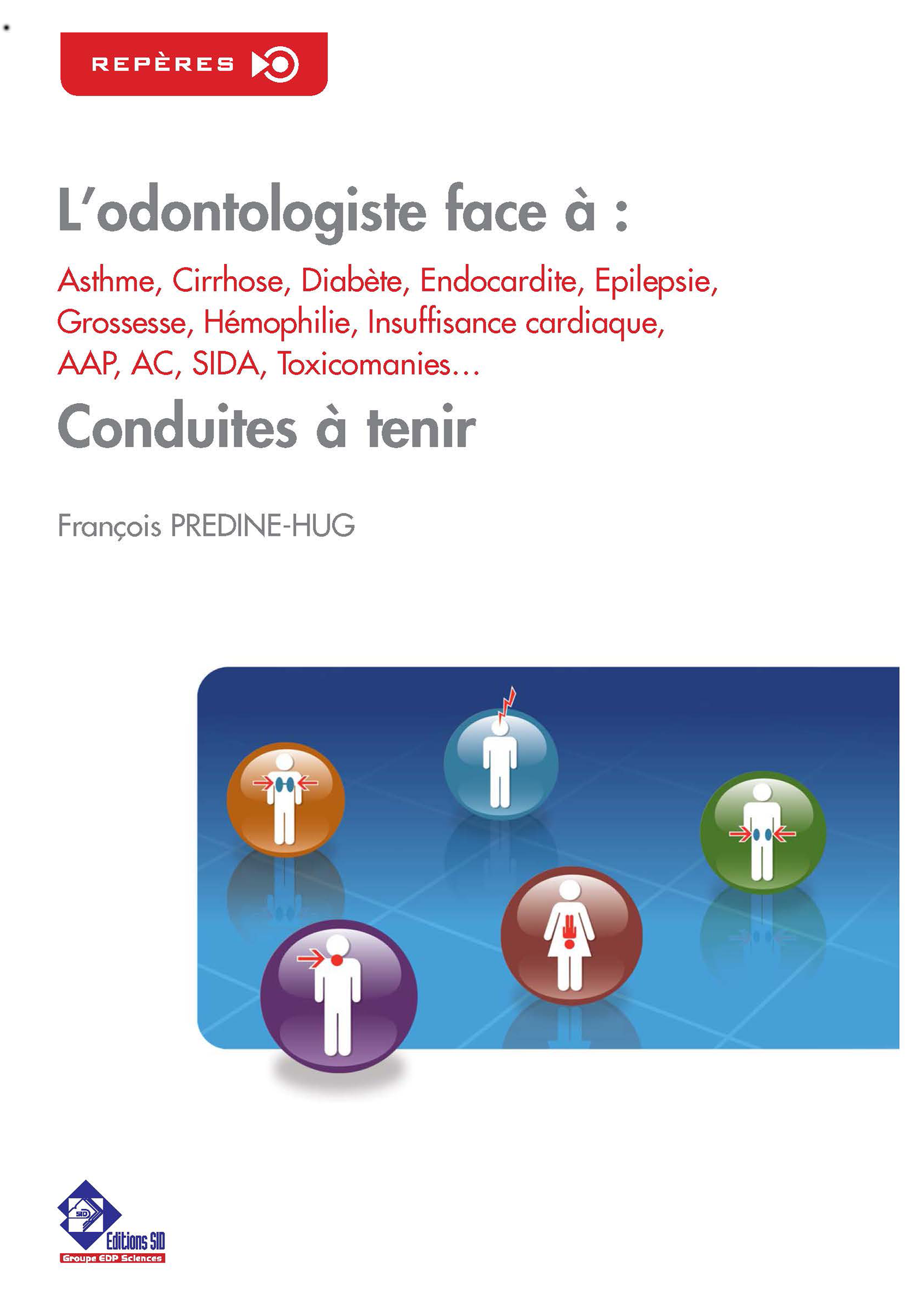 REPÈRES

L'odontologiste face à :

Asthme, Cirrhose, Diabète, Endocardite, Epilepsie, Grossesse, Hémophilie, Insuffisance cardiaque, AAP, AC, SIDA, Toxicomanies...

Conduites à tenir

François PREDINE-HUG

SID
Editions SID
Groupe EDP Sciences